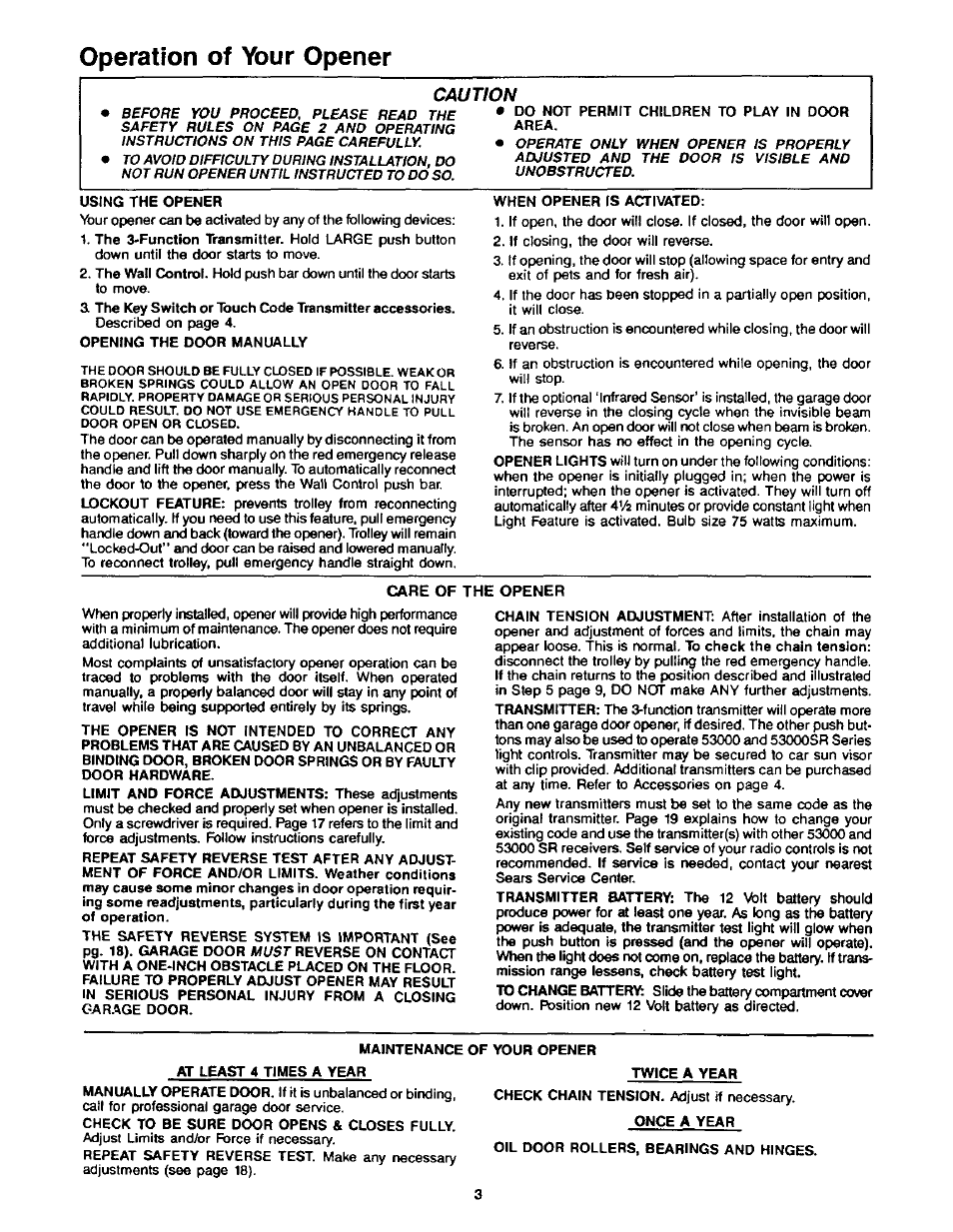 Operation of Your Opener

CAUTION

• BEFORE YOU PROCEED, PLEASE READ THE SAFETY RULES ON PAGE 2 AND OPERATING INSTRUCTIONS ON THIS PAGE CAREFULLY.
• TO AVOID DIFFICULTY DURING INSTALLATION, DO NOT RUN OPENER UNTIL INSTRUCTED TO DO SO.

• DO NOT PERMIT CHILDREN TO PLAY IN DOOR AREA.
• OPERATE ONLY WHEN OPENER IS PROPERLY ADJUSTED AND THE DOOR IS VISIBLE AND UNOBSTRUCTED.

USING THE OPENER
Your opener can be activated by any of the following devices:
1. The 3-Function Transmitter. Hold LARGE push button down until the door starts to move.
2. The Wall Control. Hold push bar down until the door starts to move.
3. The Key Switch or Touch Code Transmitter accessories. Described on page 4.

OPENING THE DOOR MANUALLY

THE DOOR SHOULD BE FULLY CLOSED IF POSSIBLE. WEAK OR BROKEN SPRINGS COULD ALLOW AN OPEN DOOR TO FALL RAPIDLY. PROPERTY DAMAGE OR SERIOUS PERSONAL INJURY COULD RESULT. DO NOT USE EMERGENCY HANDLE TO PULL DOOR OPEN OR CLOSED.

The door can be operated manually by disconnecting it from the opener. Pull down sharply on the red emergency release handle and lift the door manually. To automatically reconnect the door to the opener, press the Wall Control push bar.

LOCKOUT FEATURE: prevents trolley from reconnecting automatically. If you need to use this feature, pull emergency handle down and back (toward the opener). Trolley will remain "Locked-Out" and door can be raised and lowered manually. To reconnect trolley, pull emergency handle straight down.

WHEN OPENER IS ACTIVATED:
1. If open, the door will close. If closed, the door will open.
2. If closing, the door will reverse.
3. If opening, the door will stop (allowing space for entry and exit of pets and for fresh air).
4. If the door has been stopped in a partially open position, it will close.
5. If an obstruction is encountered while closing, the door will reverse.
6. If an obstruction is encountered while opening, the door will stop.
7. If the optional 'Infrared Sensor' is installed, the garage door will reverse in the closing cycle when the invisible beam is broken. An open door will not close when beam is broken. The sensor has no effect in the opening cycle.

OPENER LIGHTS will turn on under the following conditions: when the opener is initially plugged in; when the power is interrupted; when the opener is activated. They will turn off automatically after 4½ minutes or provide constant light when Light Feature is activated. Bulb size 75 watts maximum.

CARE OF THE OPENER

When properly installed, opener will provide high performance with a minimum of maintenance. The opener does not require additional lubrication.

Most complaints of unsatisfactory opener operation can be traced to problems with the door itself. When operated manually, a properly balanced door will stay in any point of travel while being supported entirely by its springs.

THE OPENER IS NOT INTENDED TO CORRECT ANY PROBLEMS THAT ARE CAUSED BY AN UNBALANCED OR BINDING DOOR, BROKEN DOOR SPRINGS OR BY FAULTY DOOR HARDWARE.

LIMIT AND FORCE ADJUSTMENTS: These adjustments must be checked and properly set when opener is installed. Only a screwdriver is required. Page 17 refers to the limit and force adjustments. Follow instructions carefully.

REPEAT SAFETY REVERSE TEST AFTER ANY ADJUSTMENT OF FORCE AND/OR LIMITS. Weather conditions may cause some minor changes in door operation requiring some readjustments, particularly during the first year of operation.

THE SAFETY REVERSE SYSTEM IS IMPORTANT (See pg. 18). GARAGE DOOR MUST REVERSE ON CONTACT WITH A ONE-INCH OBSTACLE PLACED ON THE FLOOR. FAILURE TO PROPERLY ADJUST OPENER MAY RESULT IN SERIOUS PERSONAL INJURY FROM A CLOSING GARAGE DOOR.

CHAIN TENSION ADJUSTMENT: After installation of the opener and adjustment of forces and limits, the chain may appear loose. This is normal. To check the chain tension: disconnect the trolley by pulling the red emergency handle. If the chain returns to the position described and illustrated in Step 5 page 9, DO NOT make ANY further adjustments.

TRANSMITTER: The 3-function transmitter will operate more than one garage door opener, if desired. The other push buttons may also be used to operate 53000 and 53000SR Series light controls. Transmitter may be secured to car sun visor with clip provided. Additional transmitters can be purchased at any time. Refer to Accessories on page 4.

Any new transmitters must be set to the same code as the original transmitter. Page 19 explains how to change your existing code and use the transmitter(s) with other 53000 and 53000 SR receivers. Self service of your radio controls is not recommended. If service is needed, contact your nearest Sears Service Center.

TRANSMITTER BATTERY: The 12 Volt battery should produce power for at least one year. As long as the battery power is adequate, the transmitter test light will glow when the push button is pressed (and the opener will operate). When the light does not come on, replace the battery. If transmission range lessens, check battery test light.

TO CHANGE BATTERY: Slide the battery compartment cover down. Position new 12 Volt battery as directed.

MAINTENANCE OF YOUR OPENER

AT LEAST 4 TIMES A YEAR

MANUALLY OPERATE DOOR. If it is unbalanced or binding, call for professional garage door service.

CHECK TO BE SURE DOOR OPENS & CLOSES FULLY. Adjust Limits and/or Force if necessary.

REPEAT SAFETY REVERSE TEST. Make any necessary adjustments (see page 18).

TWICE A YEAR

CHECK CHAIN TENSION. Adjust if necessary.

ONCE A YEAR

OIL DOOR ROLLERS, BEARINGS AND HINGES.

3